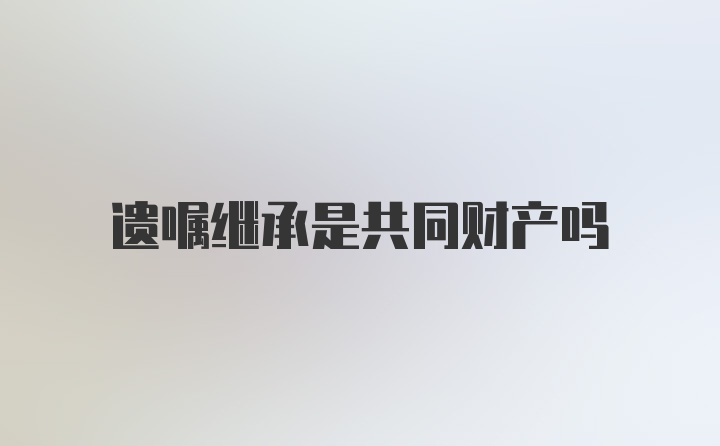 遗嘱继承是共同财产吗